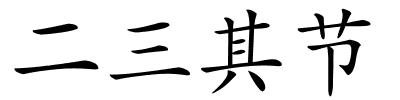 二三其节